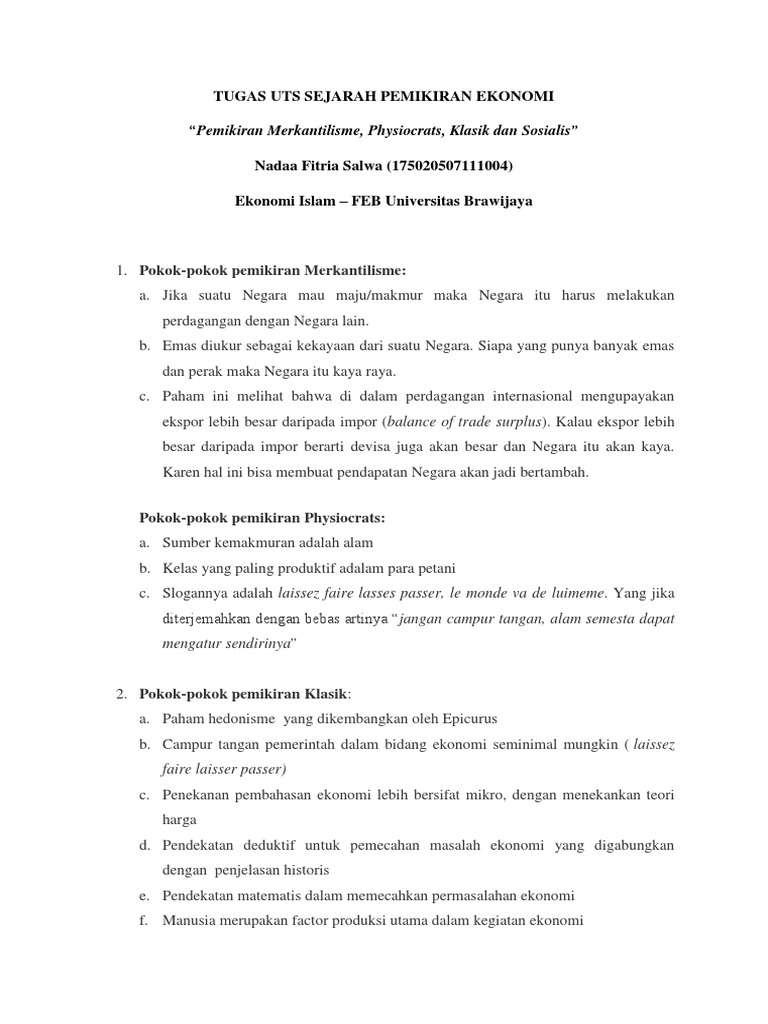 TUGAS UTS SEJARAH PEMIKIRAN EKONOMI

"Pemikiran Merkantilisme, Physiocrats, Klasik dan Sosialis"

Nadaa Fitria Salwa (175020507111004)

Ekonomi Islam – FEB Universitas Brawijaya

1. Pokok-pokok pemikiran Merkantilisme:
a. Jika suatu Negara mau maju/makmur maka Negara itu harus melakukan perdagangan dengan Negara lain.
b. Emas diukur sebagai kekayaan dari suatu Negara. Siapa yang punya banyak emas dan perak maka Negara itu kaya raya.
c. Paham ini melihat bahwa di dalam perdagangan internasional mengupayakan ekspor lebih besar daripada impor (balance of trade surplus). Kalau ekspor lebih besar daripada impor berarti devisa juga akan besar dan Negara itu akan kaya. Karen hal ini bisa membuat pendapatan Negara akan jadi bertambah.

Pokok-pokok pemikiran Physiocrats:
a. Sumber kemakmuran adalah alam
b. Kelas yang paling produktif adalam para petani
c. Slogannya adalah laissez faire lasses passer, le monde va de luimeme. Yang jika diterjemahkan dengan bebas artinya "jangan campur tangan, alam semesta dapat mengatur sendirinya"

2. Pokok-pokok pemikiran Klasik:
a. Paham hedonisme yang dikembangkan oleh Epicurus
b. Campur tangan pemerintah dalam bidang ekonomi seminimal mungkin ( laissez faire laisser passer)
c. Penekanan pembahasan ekonomi lebih bersifat mikro, dengan menekankan teori harga
d. Pendekatan deduktif untuk pemecahan masalah ekonomi yang digabungkan dengan penjelasan historis
e. Pendekatan matematis dalam memecahkan permasalahan ekonomi
f. Manusia merupakan factor produksi utama dalam kegiatan ekonomi